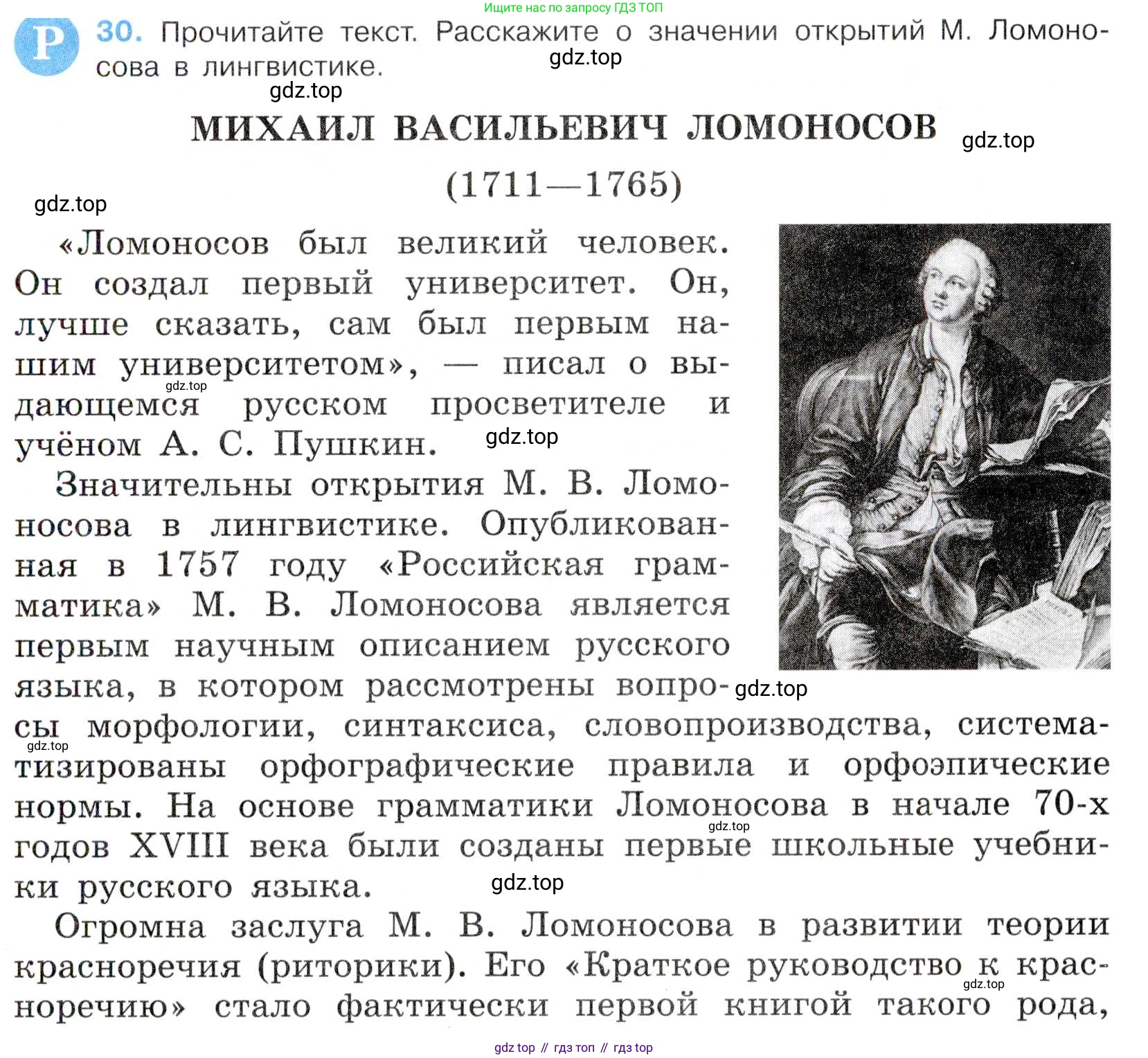 Ищите нас по запросу ГДЗ ТОП

Р 30. Прочитайте текст. Расскажите о значении открытий М. Ломоносова в лингвистике.

gdz.top

gdz.top

МИХАИЛ ВАСИЛЬЕВИЧ ЛОМОНОСОВ

gdz.top

(1711—1765)

gdz.top

«Ломоносов был великий человек. Он создал первый университет. Он, лучше сказать, сам был первым нашим университетом», — писал о выдающемся русском просветителе и учёном А. С. Пушкин.

gdz.top

gdz.top

Значительны открытия М. В. Ломоносова в лингвистике. Опубликованная в 1757 году «Российская грамматика» М. В. Ломоносова является первым научным описанием русского языка, в котором рассмотрены вопросы морфологии, синтаксиса, словопроизводства, систематизированы орфографические правила и орфоэпические нормы. На основе грамматики Ломоносова в начале 70-х годов XVIII века были созданы первые школьные учебники русского языка.

gdz.top

gdz.top

gdz.top

gdz.top

Огромна заслуга М. В. Ломоносова в развитии теории красноречия (риторики). Его «Краткое руководство к красноречию» стало фактически первой книгой такого рода,

gdz.top

gdz top // гдз топ // гдз top